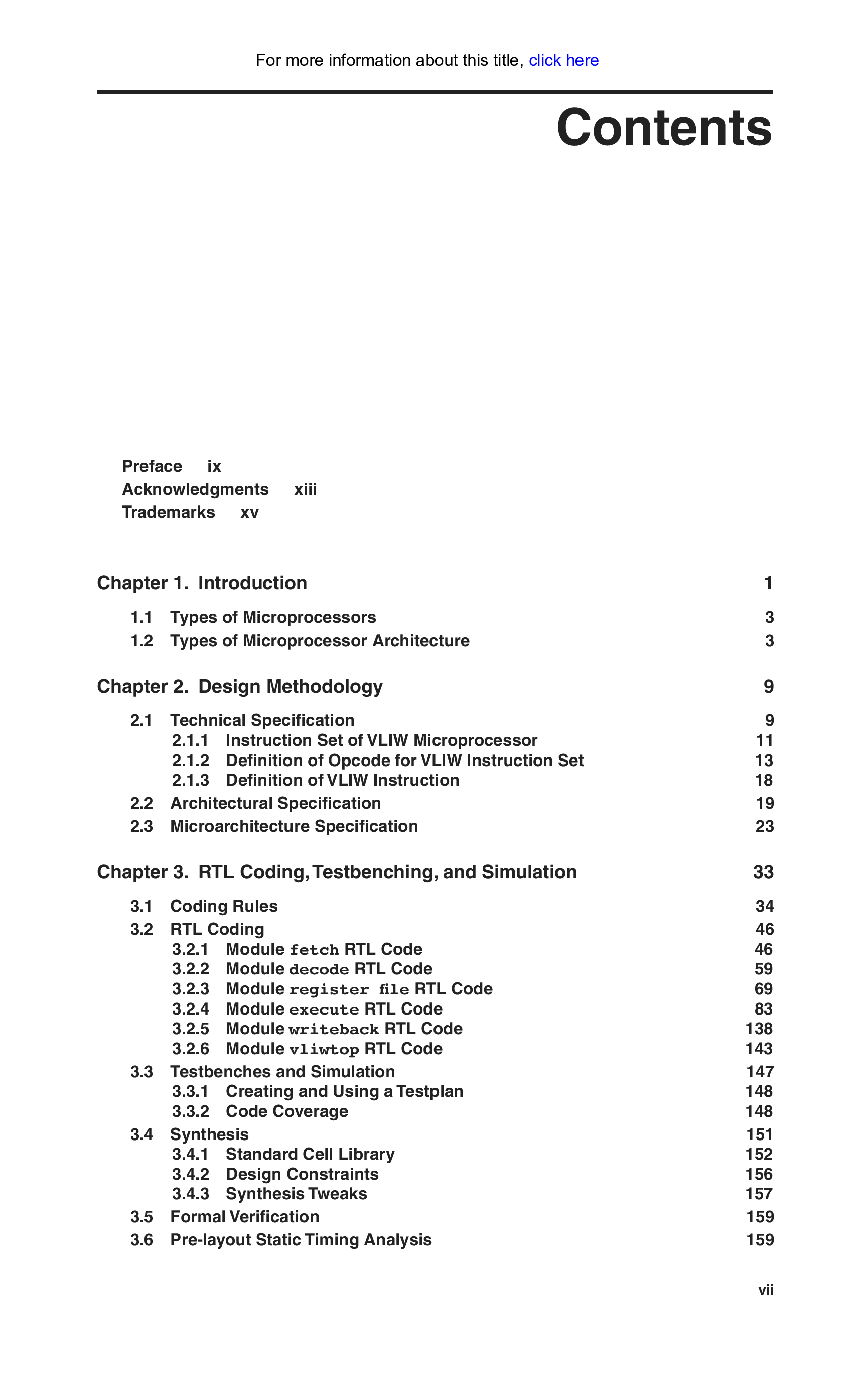 For more information about this title, click here

Contents

Preface ix
Acknowledgments xiii
Trademarks xv

Chapter 1. Introduction 1

1.1 Types of Microprocessors 3
1.2 Types of Microprocessor Architecture 3

Chapter 2. Design Methodology 9

2.1 Technical Specification 9
2.1.1 Instruction Set of VLIW Microprocessor 11
2.1.2 Definition of Opcode for VLIW Instruction Set 13
2.1.3 Definition of VLIW Instruction 18
2.2 Architectural Specification 19
2.3 Microarchitecture Specification 23

Chapter 3. RTL Coding, Testbenching, and Simulation 33

3.1 Coding Rules 34
3.2 RTL Coding 46
3.2.1 Module fetch RTL Code 46
3.2.2 Module decode RTL Code 59
3.2.3 Module register file RTL Code 69
3.2.4 Module execute RTL Code 83
3.2.5 Module writeback RTL Code 138
3.2.6 Module vliwtop RTL Code 143
3.3 Testbenches and Simulation 147
3.3.1 Creating and Using a Testplan 148
3.3.2 Code Coverage 148
3.4 Synthesis 151
3.4.1 Standard Cell Library 152
3.4.2 Design Constraints 156
3.4.3 Synthesis Tweaks 157
3.5 Formal Verification 159
3.6 Pre-layout Static Timing Analysis 159

vii